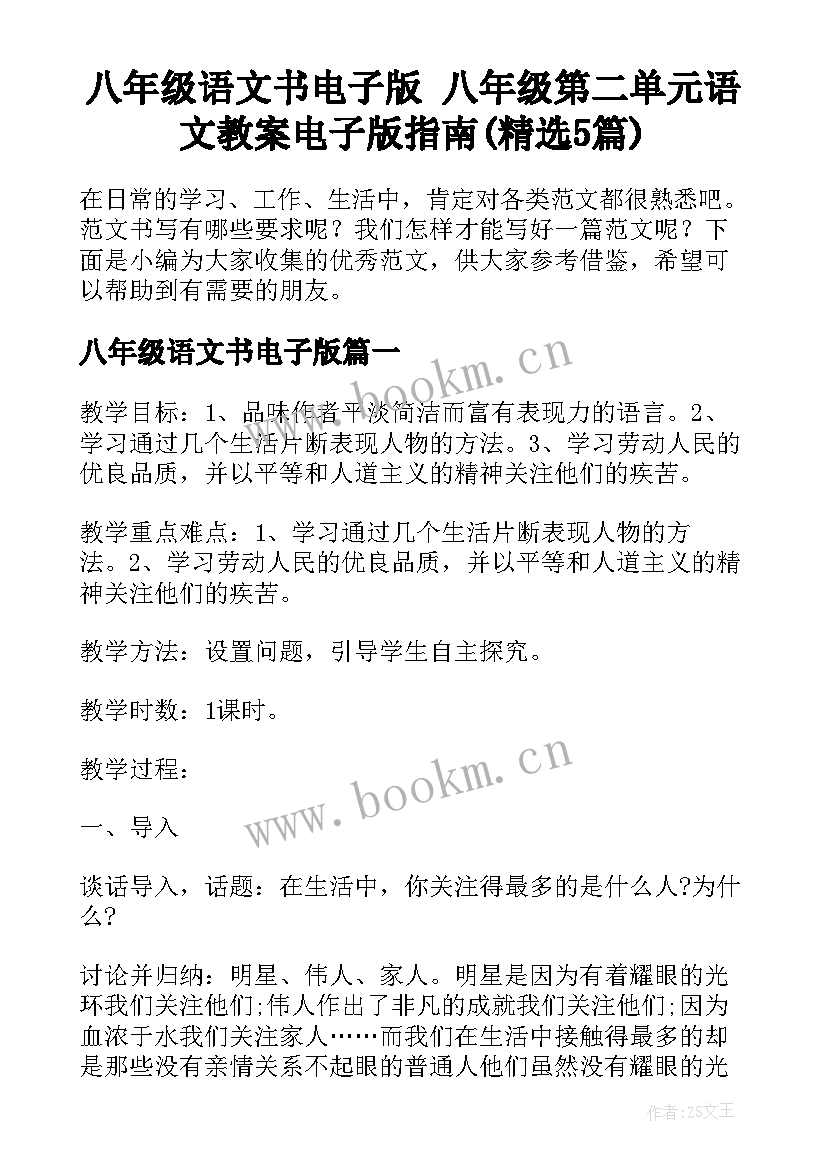 八年级语文书电子版 八年级第二单元语文教案电子版指南(精选5篇)

在日常的学习、工作、生活中，肯定对各类范文都很熟悉吧。范文书写有哪些要求呢？我们怎样才能写好一篇范文呢？下面是小编为大家收集的优秀范文，供大家参考借鉴，希望可以帮助到有需要的朋友。

八年级语文书电子版篇一

www.bookm.cn

教学目标：1、品味作者平淡简洁而富有表现力的语言。2、学习通过几个生活片断表现人物的方法。3、学习劳动人民的优良品质，并以平等和人道主义的精神关注他们的疾苦。

教学重点难点：1、学习通过几个生活片断表现人物的方法。2、学习劳动人民的优良品质，并以平等和人道主义的精神关注他们的疾苦。

教学方法：设置问题，引导学生自主探究。

教学时数：1课时。

教学过程：

www.bookm.cn

一、导入

谈话导入，话题：在生活中，你关注得最多的是什么人?为什么?

讨论并归纳：明星、伟人、家人。明星是因为有着耀眼的光环我们关注他们;伟人作出了非凡的成就我们关注他们;因为血浓于水我们关注家人……而我们在生活中接触得最多的却是那些没有亲情关系不起眼的普通人他们虽然没有耀眼的光

作者:ZS文王